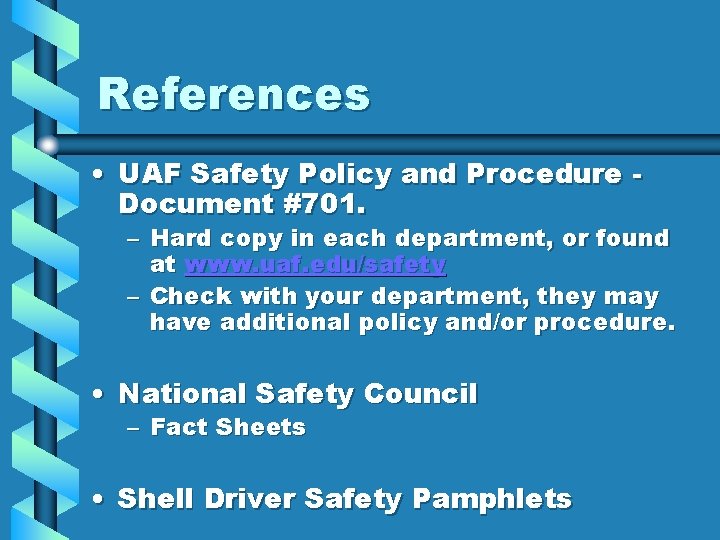 References

• UAF Safety Policy and Procedure - Document #701.
– Hard copy in each department, or found at www.uaf.edu/safety
– Check with your department, they may have additional policy and/or procedure.

• National Safety Council
– Fact Sheets

• Shell Driver Safety Pamphlets